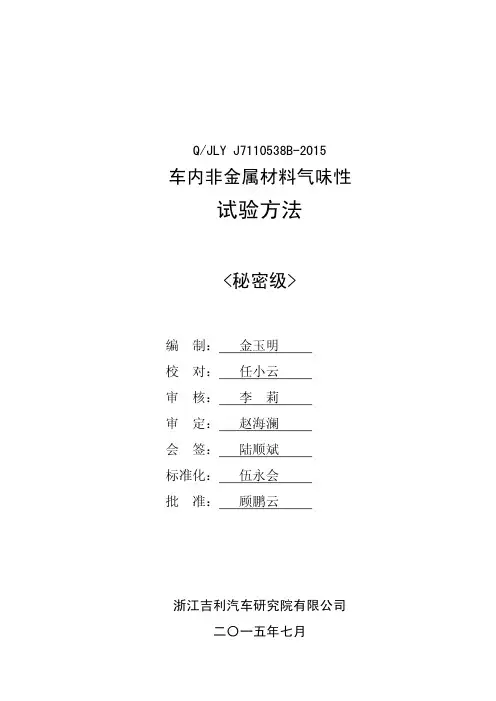 Q/JLY J7110538B-2015
车内非金属材料气味性
试验方法

<秘密级>

编 制： 金玉明
校 对： 任小云
审 核： 李 莉
审 定： 赵海澜
会 签： 陆顺斌
标准化： 伍永会
批 准： 顾鹏云

浙江吉利汽车研究院有限公司
二〇一五年七月